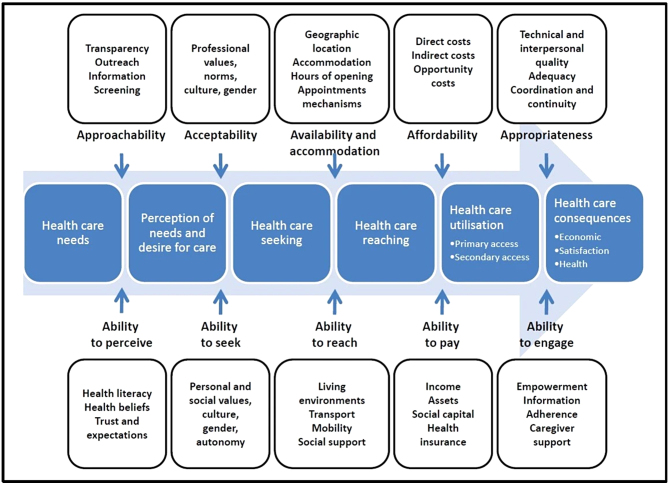 Transparency
Outreach
Information
Screening

Professional values, norms, culture, gender

Geographic location
Accommodation
Hours of opening
Appointments mechanisms

Direct costs
Indirect costs
Opportunity costs

Technical and interpersonal quality
Adequacy
Coordination and continuity

Approachability

Acceptability

Availability and accommodation

Affordability

Appropriateness

Health care needs

Perception of needs and desire for care

Health care seeking

Health care reaching

Health care utilisation
•Primary access
•Secondary access

Health care consequences
•Economic
•Satisfaction
•Health

Ability to perceive

Ability to seek

Ability to reach

Ability to pay

Ability to engage

Health literacy
Health beliefs
Trust and expectations

Personal and social values, culture, gender, autonomy

Living environments
Transport
Mobility
Social support

Income
Assets
Social capital
Health insurance

Empowerment
Information
Adherence
Caregiver support